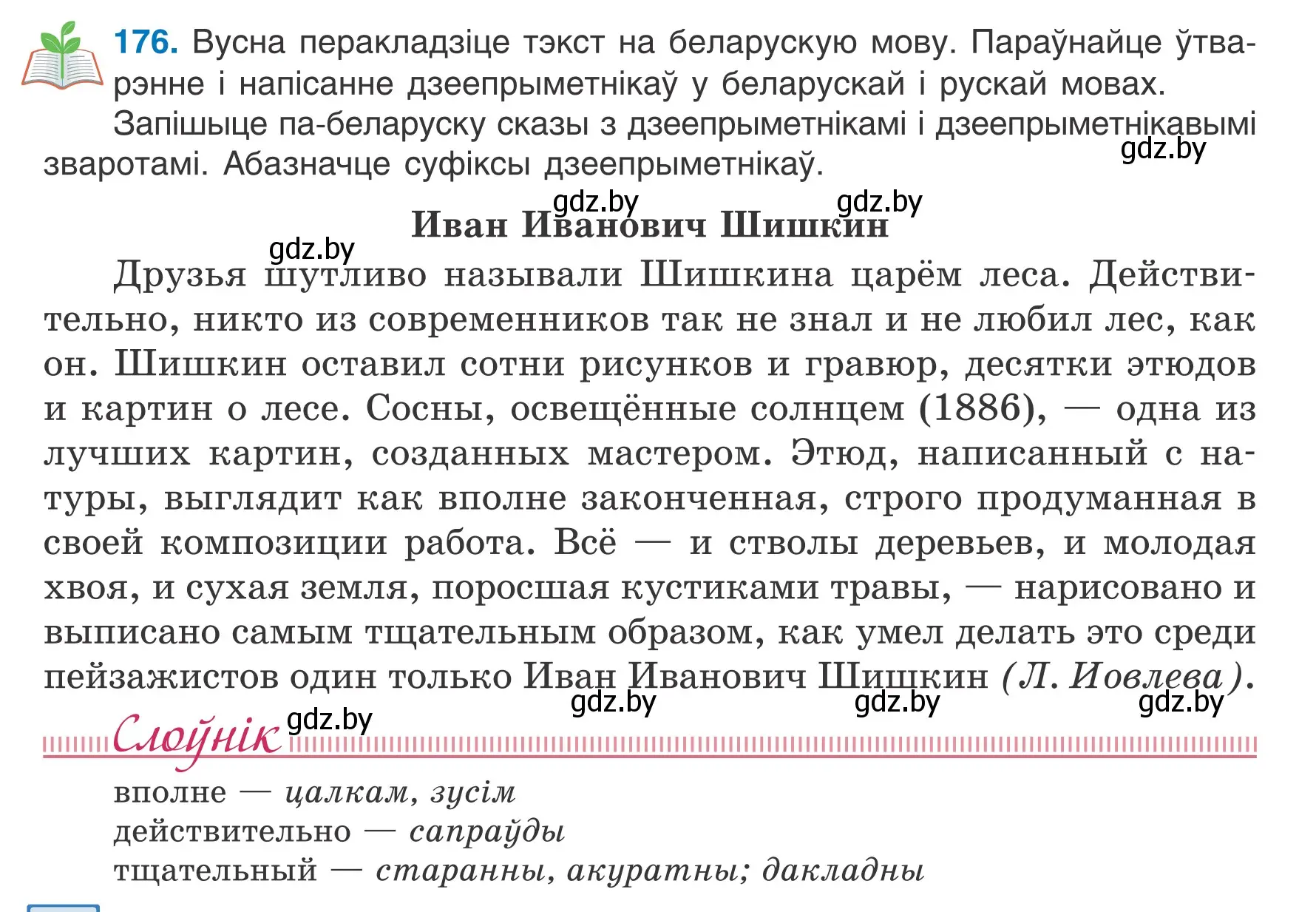 176. Вусна перакладзіце тэкст на беларускую мову. Параўнайце ўтварэнне і напісанне дзеепрыметнікаў у беларускай і рускай мовах.

Запішыце па-беларуску сказы з дзеепрыметнікамі і дзеепрыметнікавымі зваротамі. Абазначце суфіксы дзеепрыметнікаў.

gdz.by

gdz.by gdz.by

Иван Иванович Шишкин

gdz.by

Друзья шутливо называли Шишкина царём леса. Действительно, никто из современников так не знал и не любил лес, как он. Шишкин оставил сотни рисунков и гравюр, десятки этюдов и картин о лесе. Сосны, освещённые солнцем (1886), — одна из лучших картин, созданных мастером. Этюд, написанный с натуры, выглядит как вполне законченная, строго продуманная в своей композиции работа. Всё — и стволы деревьев, и молодая хвоя, и сухая земля, поросшая кустиками травы, — нарисовано и выписано самым тщательным образом, как умел делать это среди пейзажистов один только Иван Иванович Шишкин (Л. Иовлева).

gdz.by gdz.by gdz.by

Слоўнік gdz.by

вполне — цалкам, зусім
действительно — сапраўды
тщательный — старанны, акуратны; дакладны